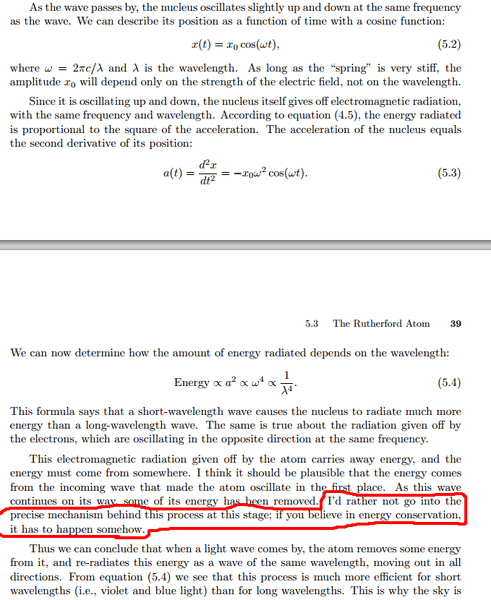 As the wave passes by, the nucleus oscillates slightly up and down at the same frequency as the wave. We can describe its position as a function of time with a cosine function:

$x(t) = x_0 \cos(\omega t),$ (5.2)

where $\omega = 2\pi c/\lambda$ and $\lambda$ is the wavelength. As long as the "spring" is very stiff, the amplitude $x_0$ will depend only on the strength of the electric field, not on the wavelength.

Since it is oscillating up and down, the nucleus itself gives off electromagnetic radiation, with the same frequency and wavelength. According to equation (4.5), the energy radiated is proportional to the square of the acceleration. The acceleration of the nucleus equals the second derivative of its position:

$a(t) = \frac{d^2x}{dt^2} = -x_0\omega^2 \cos(\omega t).$ (5.3)

5.3 The Rutherford Atom 39

We can now determine how the amount of energy radiated depends on the wavelength:

$\text{Energy} \propto a^2 \propto \omega^4 \propto \frac{1}{\lambda^4}.$ (5.4)

This formula says that a short-wavelength wave causes the nucleus to radiate much more energy than a long-wavelength wave. The same is true about the radiation given off by the electrons, which are oscillating in the opposite direction at the same frequency.

This electromagnetic radiation given off by the atom carries away energy, and the energy must come from somewhere. I think it should be plausible that the energy comes from the incoming wave that made the atom oscillate in the first place. As this wave continues on its way, some of its energy has been removed. I'd rather not go into the precise mechanism behind this process at this stage; if you believe in energy conservation, it has to happen somehow.

Thus we can conclude that when a light wave comes by, the atom removes some energy from it, and re-radiates this energy as a wave of the same wavelength, moving out in all directions. From equation (5.4) we see that this process is much more efficient for short wavelengths (i.e., violet and blue light) than for long wavelengths. This is why the sky is